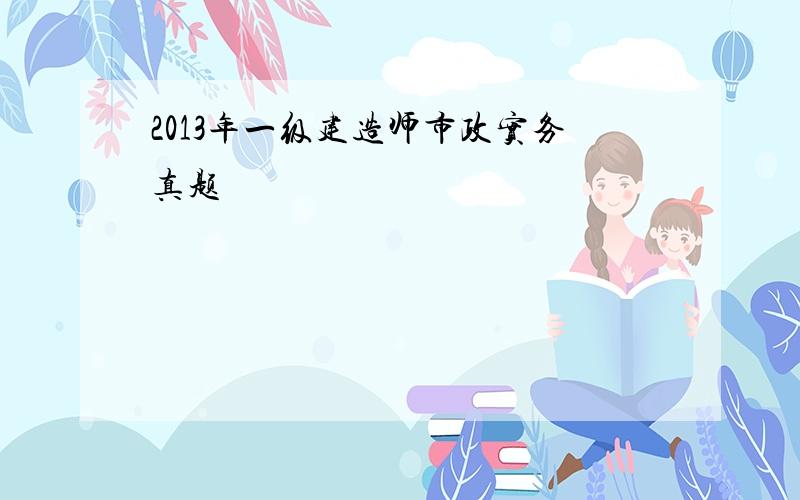 2013年一级建造师市政实务真题